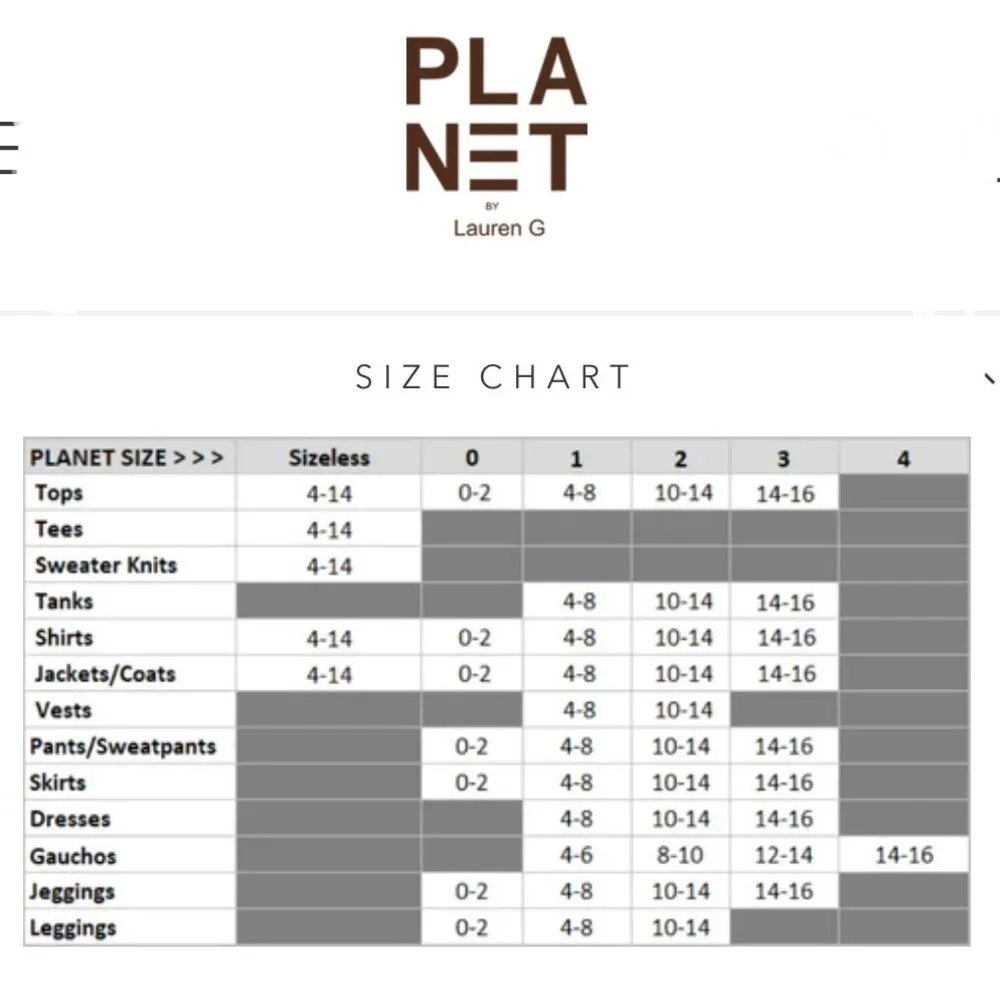 PLA
NET
BY
Lauren G

SIZE CHART

| PLANET SIZE > > > | Sizeless | 0 | 1 | 2 | 3 | 4 |
|---|---|---|---|---|---|---|
| Tops | 4-14 | 0-2 | 4-8 | 10-14 | 14-16 | |
| Tees | 4-14 | | | | | |
| Sweater Knits | 4-14 | | | | | |
| Tanks | | | 4-8 | 10-14 | 14-16 | |
| Shirts | 4-14 | 0-2 | 4-8 | 10-14 | 14-16 | |
| Jackets/Coats | 4-14 | 0-2 | 4-8 | 10-14 | 14-16 | |
| Vests | | | 4-8 | 10-14 | | |
| Pants/Sweatpants | | 0-2 | 4-8 | 10-14 | 14-16 | |
| Skirts | | 0-2 | 4-8 | 10-14 | 14-16 | |
| Dresses | | | 4-8 | 10-14 | 14-16 | |
| Gauchos | | | 4-6 | 8-10 | 12-14 | 14-16 |
| Jeggings | | 0-2 | 4-8 | 10-14 | 14-16 | |
| Leggings | | 0-2 | 4-8 | 10-14 | | |